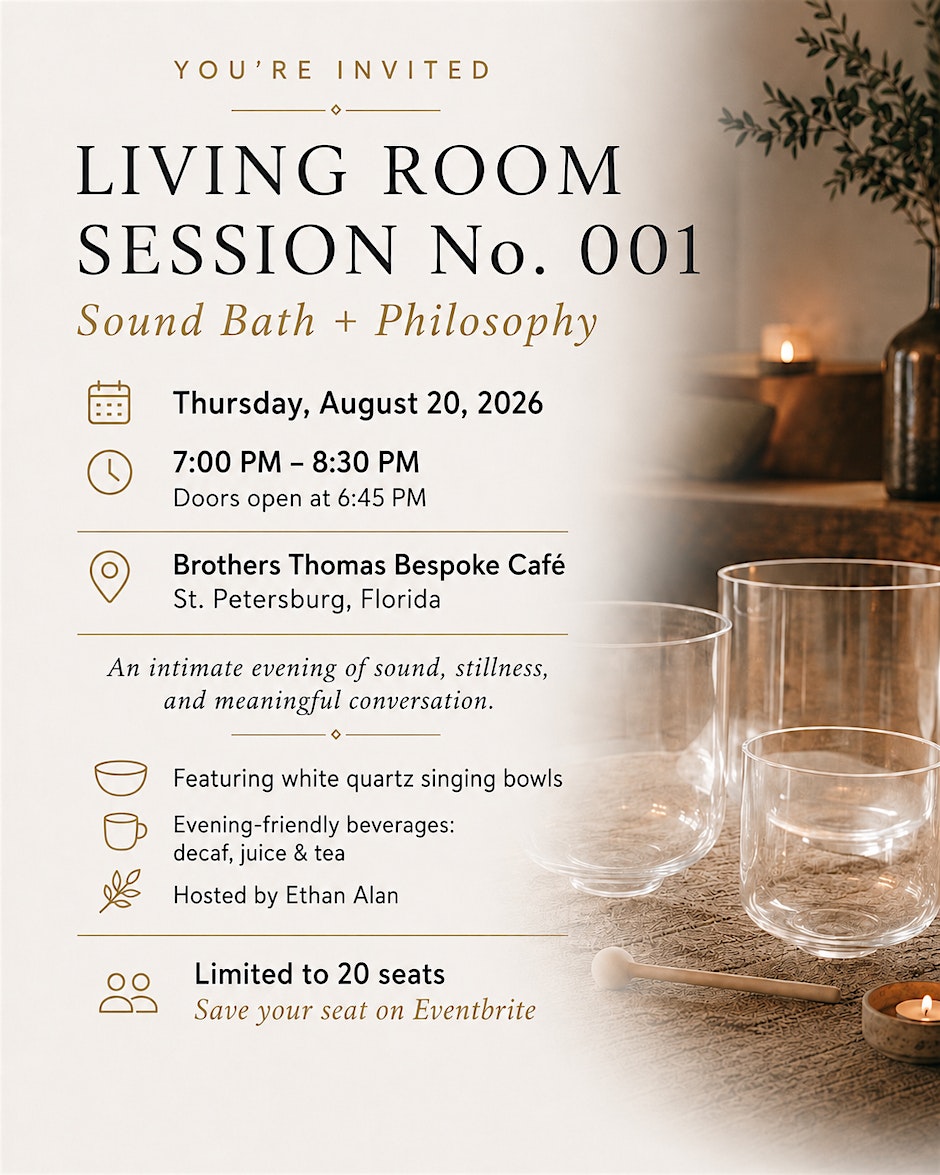 YOU'RE INVITED

LIVING ROOM SESSION No. 001

Sound Bath + Philosophy

Thursday, August 20, 2026

7:00 PM – 8:30 PM
Doors open at 6:45 PM

Brothers Thomas Bespoke Café
St. Petersburg, Florida

An intimate evening of sound, stillness, and meaningful conversation.

Featuring white quartz singing bowls

Evening-friendly beverages: decaf, juice & tea

Hosted by Ethan Alan

Limited to 20 seats
Save your seat on Eventbrite